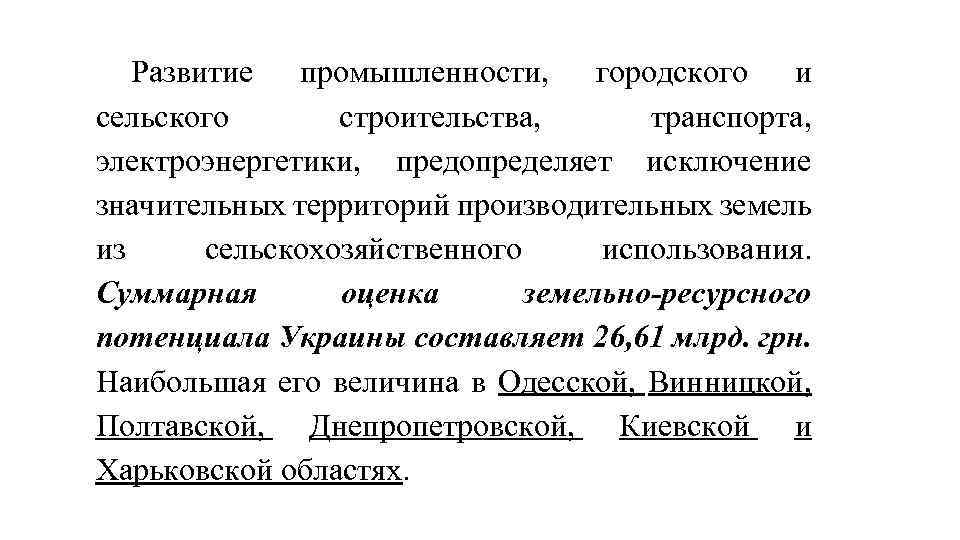 Развитие промышленности, городского и сельского строительства, транспорта, электроэнергетики, предопределяет исключение значительных территорий производительных земель из сельскохозяйственного использования. Суммарная оценка земельно-ресурсного потенциала Украины составляет 26,61 млрд. грн. Наибольшая его величина в Одесской, Винницкой, Полтавской, Днепропетровской, Киевской и Харьковской областях.